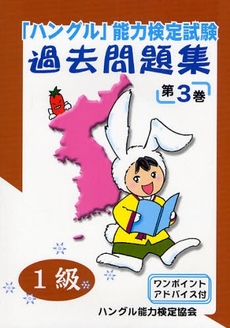 「ハングル」能力検定試験
過去問題集

第3巻

1級

ワンポイント
アドバイス付

ハングル能力検定協会